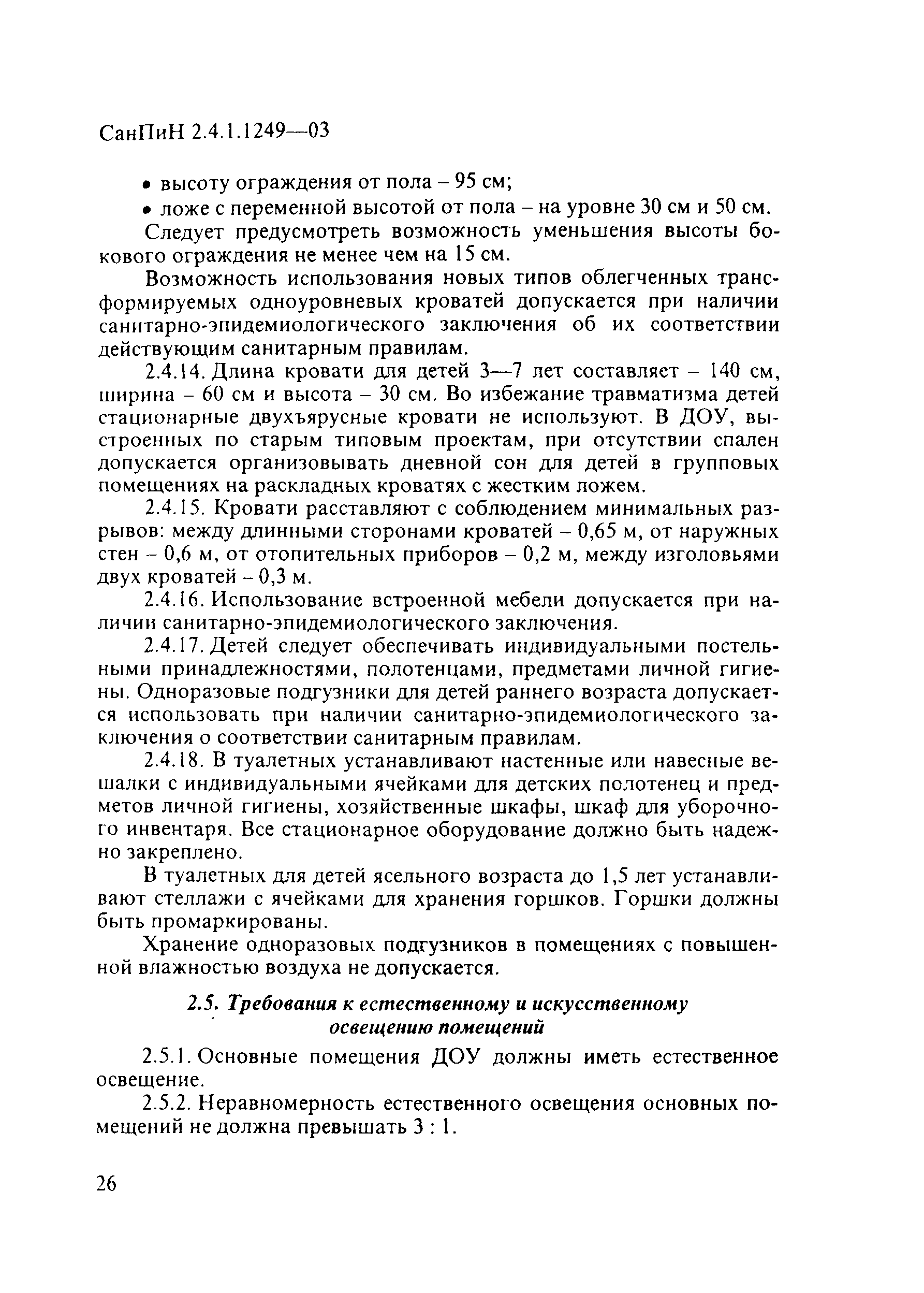 СанПиН 2.4.1.1249—03

• высоту ограждения от пола – 95 см;

• ложе с переменной высотой от пола – на уровне 30 см и 50 см.

Следует предусмотреть возможность уменьшения высоты бокового ограждения не менее чем на 15 см.

Возможность использования новых типов облегченных трансформируемых одноуровневых кроватей допускается при наличии санитарно-эпидемиологического заключения об их соответствии действующим санитарным правилам.

2.4.14. Длина кровати для детей 3—7 лет составляет – 140 см, ширина – 60 см и высота – 30 см. Во избежание травматизма детей стационарные двухъярусные кровати не используют. В ДОУ, выстроенных по старым типовым проектам, при отсутствии спален допускается организовывать дневной сон для детей в групповых помещениях на раскладных кроватях с жестким ложем.

2.4.15. Кровати расставляют с соблюдением минимальных разрывов: между длинными сторонами кроватей – 0,65 м, от наружных стен – 0,6 м, от отопительных приборов – 0,2 м, между изголовьями двух кроватей – 0,3 м.

2.4.16. Использование встроенной мебели допускается при наличии санитарно-эпидемиологического заключения.

2.4.17. Детей следует обеспечивать индивидуальными постельными принадлежностями, полотенцами, предметами личной гигиены. Одноразовые подгузники для детей раннего возраста допускается использовать при наличии санитарно-эпидемиологического заключения о соответствии санитарным правилам.

2.4.18. В туалетных устанавливают настенные или навесные вешалки с индивидуальными ячейками для детских полотенец и предметов личной гигиены, хозяйственные шкафы, шкаф для уборочного инвентаря. Все стационарное оборудование должно быть надежно закреплено.

В туалетных для детей ясельного возраста до 1,5 лет устанавливают стеллажи с ячейками для хранения горшков. Горшки должны быть промаркированы.

Хранение одноразовых подгузников в помещениях с повышенной влажностью воздуха не допускается.

2.5. Требования к естественному и искусственному освещению помещений

2.5.1. Основные помещения ДОУ должны иметь естественное освещение.

2.5.2. Неравномерность естественного освещения основных помещений не должна превышать 3 : 1.

26